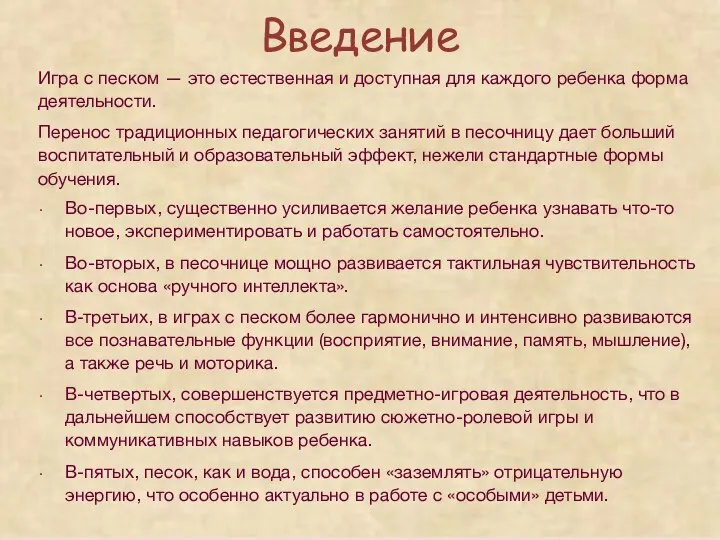 Введение

Игра с песком — это естественная и доступная для каждого ребенка форма деятельности.

Перенос традиционных педагогических занятий в песочницу дает больший воспитательный и образовательный эффект, нежели стандартные формы обучения.

· Во-первых, существенно усиливается желание ребенка узнавать что-то новое, экспериментировать и работать самостоятельно.

· Во-вторых, в песочнице мощно развивается тактильная чувствительность как основа «ручного интеллекта».

· В-третьих, в играх с песком более гармонично и интенсивно развиваются все познавательные функции (восприятие, внимание, память, мышление), а также речь и моторика.

· В-четвертых, совершенствуется предметно-игровая деятельность, что в дальнейшем способствует развитию сюжетно-ролевой игры и коммуникативных навыков ребенка.

· В-пятых, песок, как и вода, способен «заземлять» отрицательную энергию, что особенно актуально в работе с «особыми» детьми.